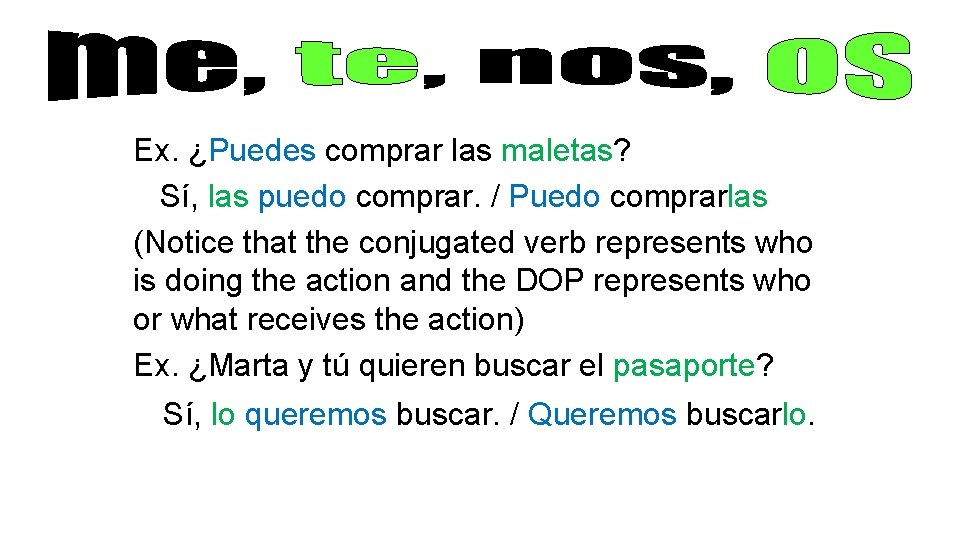 me, te, nos, os

Ex. ¿Puedes comprar las maletas?
Sí, las puedo comprar. / Puedo comprarlas

(Notice that the conjugated verb represents who is doing the action and the DOP represents who or what receives the action)

Ex. ¿Marta y tú quieren buscar el pasaporte?
Sí, lo queremos buscar. / Queremos buscarlo.